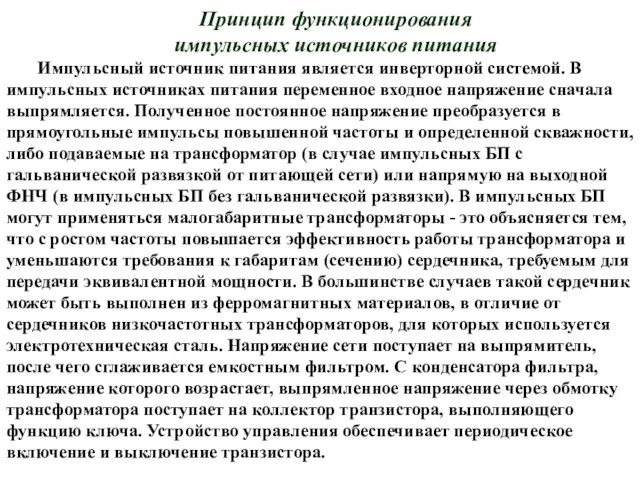 Принцип функционирования импульсных источников питания

Импульсный источник питания является инверторной системой. В импульсных источниках питания переменное входное напряжение сначала выпрямляется. Полученное постоянное напряжение преобразуется в прямоугольные импульсы повышенной частоты и определенной скважности, либо подаваемые на трансформатор (в случае импульсных БП с гальванической развязкой от питающей сети) или напрямую на выходной ФНЧ (в импульсных БП без гальванической развязки). В импульсных БП могут применяться малогабаритные трансформаторы - это объясняется тем, что с ростом частоты повышается эффективность работы трансформатора и уменьшаются требования к габаритам (сечению) сердечника, требуемым для передачи эквивалентной мощности. В большинстве случаев такой сердечник может быть выполнен из ферромагнитных материалов, в отличие от сердечников низкочастотных трансформаторов, для которых используется электротехническая сталь. Напряжение сети поступает на выпрямитель, после чего сглаживается емкостным фильтром. С конденсатора фильтра, напряжение которого возрастает, выпрямленное напряжение через обмотку трансформатора поступает на коллектор транзистора, выполняющего функцию ключа. Устройство управления обеспечивает периодическое включение и выключение транзистора.